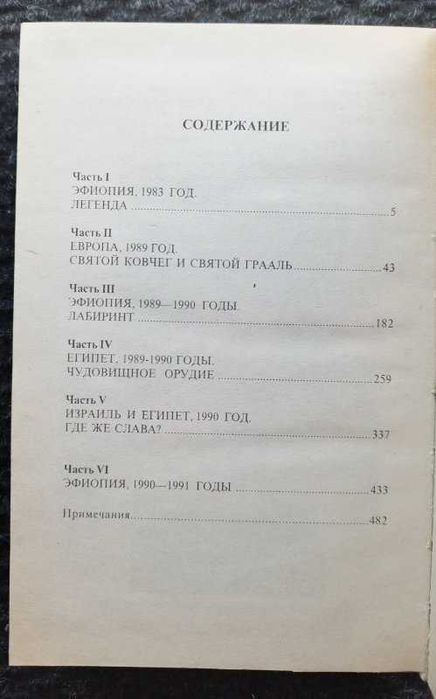 СОДЕРЖАНИЕ

Часть I
ЭФИОПИЯ, 1983 ГОД.
ЛЕГЕНДА 5

Часть II
ЕВРОПА, 1989 ГОД.
СВЯТОЙ КОВЧЕГ И СВЯТОЙ ГРААЛЬ 43

Часть III
ЭФИОПИЯ, 1989—1990 ГОДЫ.
ЛАБИРИНТ 182

Часть IV
ЕГИПЕТ, 1989-1990 ГОДЫ.
ЧУДОВИЩНОЕ ОРУДИЕ 259

Часть V
ИЗРАИЛЬ И ЕГИПЕТ, 1990 ГОД.
ГДЕ ЖЕ СЛАВА? 337

Часть VI
ЭФИОПИЯ, 1990—1991 ГОДЫ 433

Примечания 482